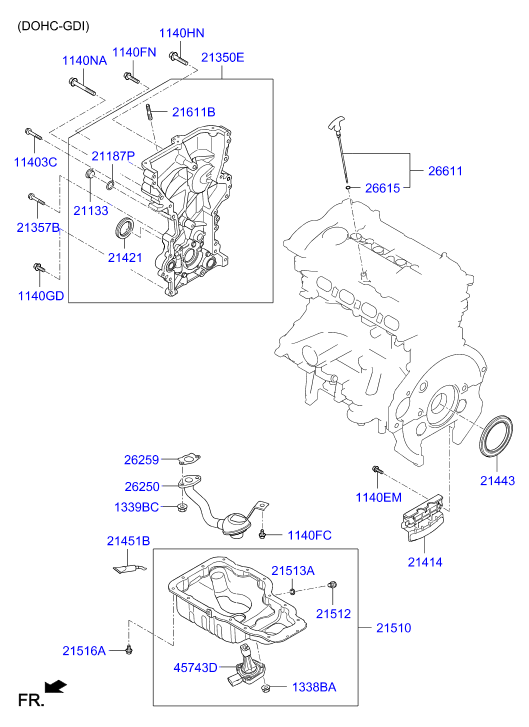 (DOHC-GDI)

1140HN
1140NA
1140FN
21350E
21611B
11403C
21187P
21133
21357B
21421
1140GD
26611
26615
21443
26259
26250
1339BC
1140FC
1140EM
21414
21451B
21513A
21512
21510
21516A
45743D
1338BA
FR.